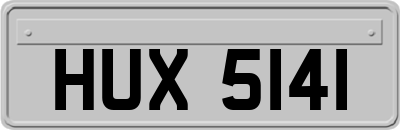 HUX 5141